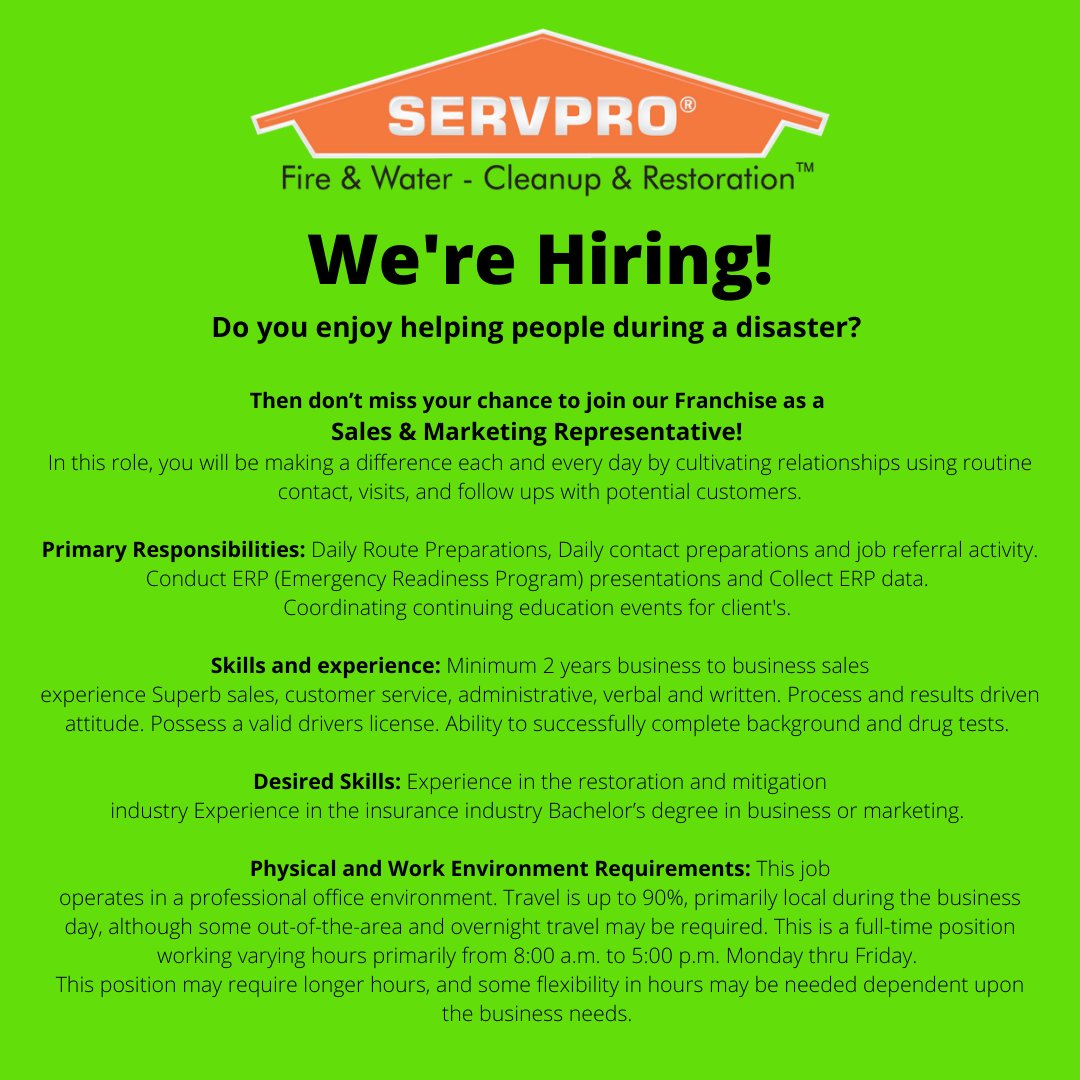 SERVPRO®
Fire & Water - Cleanup & Restoration™

We're Hiring!

Do you enjoy helping people during a disaster?

Then don't miss your chance to join our Franchise as a
Sales & Marketing Representative!
In this role, you will be making a difference each and every day by cultivating relationships using routine contact, visits, and follow ups with potential customers.

Primary Responsibilities: Daily Route Preparations, Daily contact preparations and job referral activity. Conduct ERP (Emergency Readiness Program) presentations and Collect ERP data. Coordinating continuing education events for client's.

Skills and experience: Minimum 2 years business to business sales experience Superb sales, customer service, administrative, verbal and written. Process and results driven attitude. Possess a valid drivers license. Ability to successfully complete background and drug tests.

Desired Skills: Experience in the restoration and mitigation industry Experience in the insurance industry Bachelor's degree in business or marketing.

Physical and Work Environment Requirements: This job operates in a professional office environment. Travel is up to 90%, primarily local during the business day, although some out-of-the-area and overnight travel may be required. This is a full-time position working varying hours primarily from 8:00 a.m. to 5:00 p.m. Monday thru Friday.
This position may require longer hours, and some flexibility in hours may be needed dependent upon the business needs.